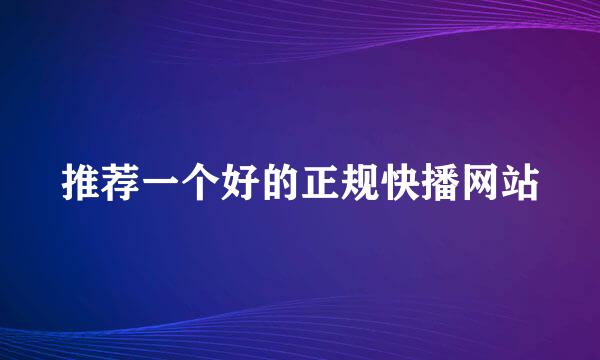 推荐一个好的正规快播网站